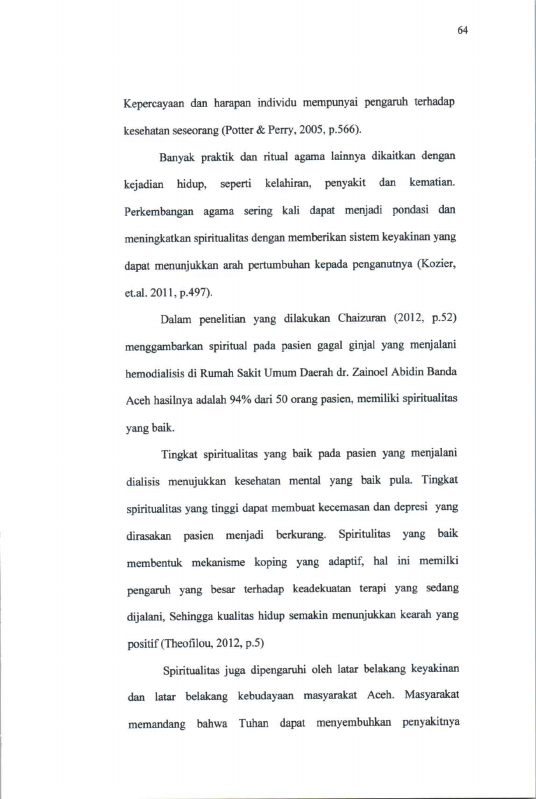 64

Kepercayaan dan harapan individu mempunyai pengaruh terhadap kesehatan seseorang (Potter & Perry, 2005, p.566).

Banyak praktik dan ritual agama lainnya dikaitkan dengan kejadian hidup, seperti kelahiran, penyakit dan kematian. Perkembangan agama sering kali dapat menjadi pondasi dan meningkatkan spiritualitas dengan memberikan sistem keyakinan yang dapat menunjukkan arah pertumbuhan kepada penganutnya (Kozier, et.al. 2011, p.497).

Dalam penelitian yang dilakukan Chaizuran (2012, p.52) menggambarkan spiritual pada pasien gagal ginjal yang menjalani hemodialisis di Rumah Sakit Umum Daerah dr. Zainoel Abidin Banda Aceh hasilnya adalah 94% dari 50 orang pasien, memiliki spiritualitas yang baik.

Tingkat spiritualitas yang baik pada pasien yang menjalani dialisis menujukkan kesehatan mental yang baik pula. Tingkat spiritualitas yang tinggi dapat membuat kecemasan dan depresi yang dirasakan pasien menjadi berkurang. Spiritulitas yang baik membentuk mekanisme koping yang adaptif, hal ini memilki pengaruh yang besar terhadap keadekuatan terapi yang sedang dijalani, Sehingga kualitas hidup semakin menunjukkan kearah yang positif (Theofilou, 2012, p.5)

Spiritualitas juga dipengaruhi oleh latar belakang keyakinan dan latar belakang kebudayaan masyarakat Aceh. Masyarakat memandang bahwa Tuhan dapat menyembuhkan penyakitnya